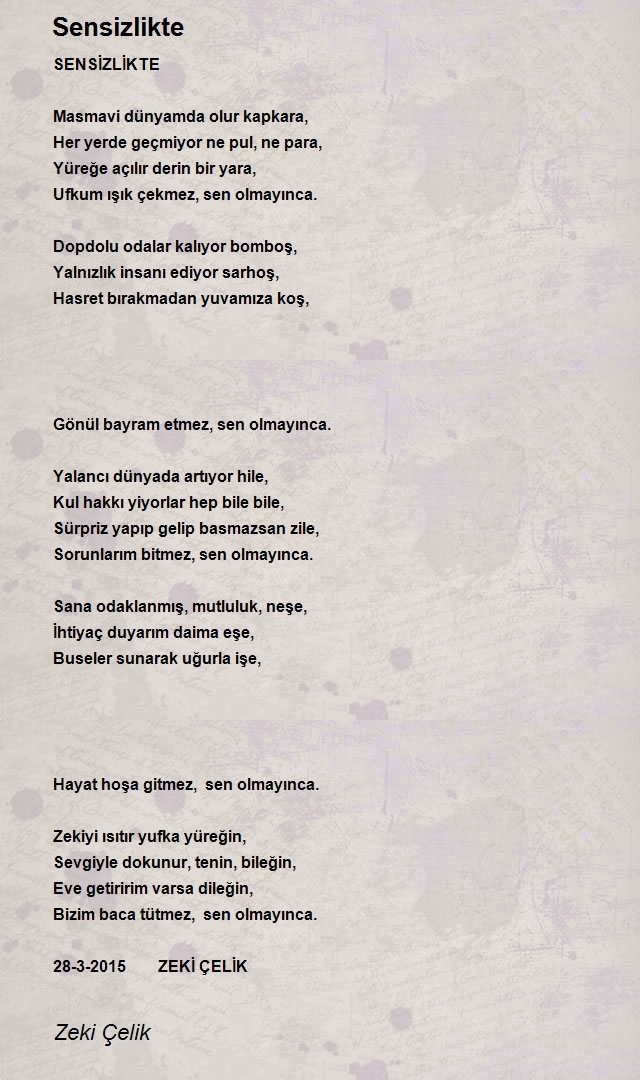 Sensizlikte

SENSİZLİKTE

Masmavi dünyamda olur kapkara,
Her yerde geçmiyor ne pul, ne para,
Yüreğe açılır derin bir yara,
Ufkum ışık çekmez, sen olmayınca.

Dopdolu odalar kalıyor bomboş,
Yalnızlık insanı ediyor sarhoş,
Hasret bırakmadan yuvamıza koş,

Gönül bayram etmez, sen olmayınca.

Yalancı dünyada artıyor hile,
Kul hakkı yiyorlar hep bile bile,
Sürpriz yapıp gelip basmazsan zile,
Sorunlarım bitmez, sen olmayınca.

Sana odaklanmış, mutluluk, neşe,
İhtiyaç duyarım daima eşe,
Buseler sunarak uğurla işe,

Hayat hoşa gitmez, sen olmayınca.

Zekiyi ısıtır yufka yüreğin,
Sevgiyle dokunur, tenin, bileğin,
Eve getiririm varsa dileğin,
Bizim baca tütmez, sen olmayınca.

28-3-2015 ZEKİ ÇELİK

Zeki Çelik